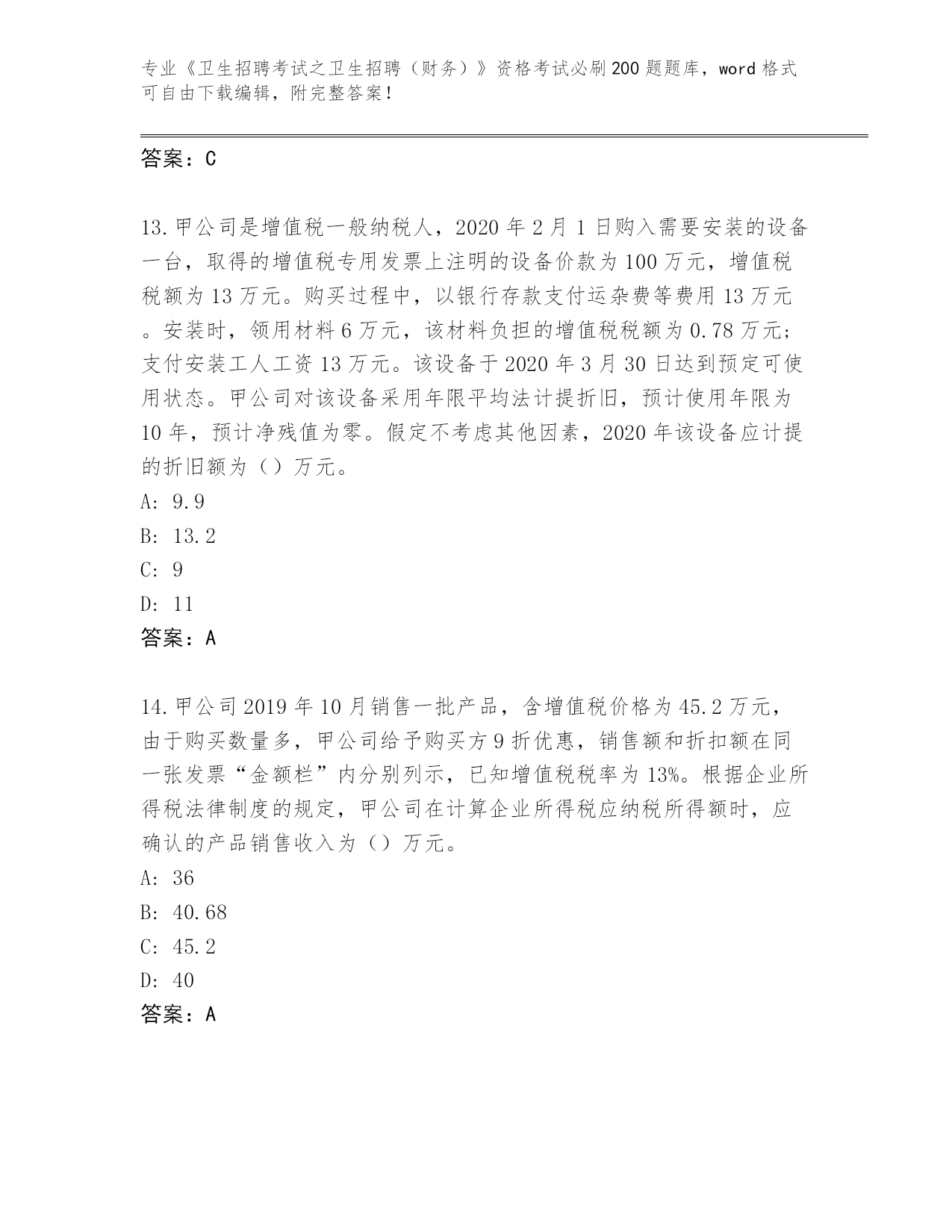 专业《卫生招聘考试之卫生招聘（财务）》资格考试必刷200题题库，word格式可自由下载编辑，附完整答案！

答案：C

13.甲公司是增值税一般纳税人，2020年2月1日购入需要安装的设备一台，取得的增值税专用发票上注明的设备价款为100万元，增值税税额为13万元。购买过程中，以银行存款支付运杂费等费用13万元。安装时，领用材料6万元，该材料负担的增值税税额为0.78万元；支付安装工人工资13万元。该设备于2020年3月30日达到预定可使用状态。甲公司对该设备采用年限平均法计提折旧，预计使用年限为10年，预计净残值为零。假定不考虑其他因素，2020年该设备应计提的折旧额为（）万元。
A: 9.9
B: 13.2
C: 9
D: 11
答案：A

14.甲公司2019年10月销售一批产品，含增值税价格为45.2万元，由于购买数量多，甲公司给予购买方9折优惠，销售额和折扣额在同一张发票“金额栏”内分别列示，已知增值税税率为13%。根据企业所得税法律制度的规定，甲公司在计算企业所得税应纳税所得额时，应确认的产品销售收入为（）万元。
A: 36
B: 40.68
C: 45.2
D: 40
答案：A